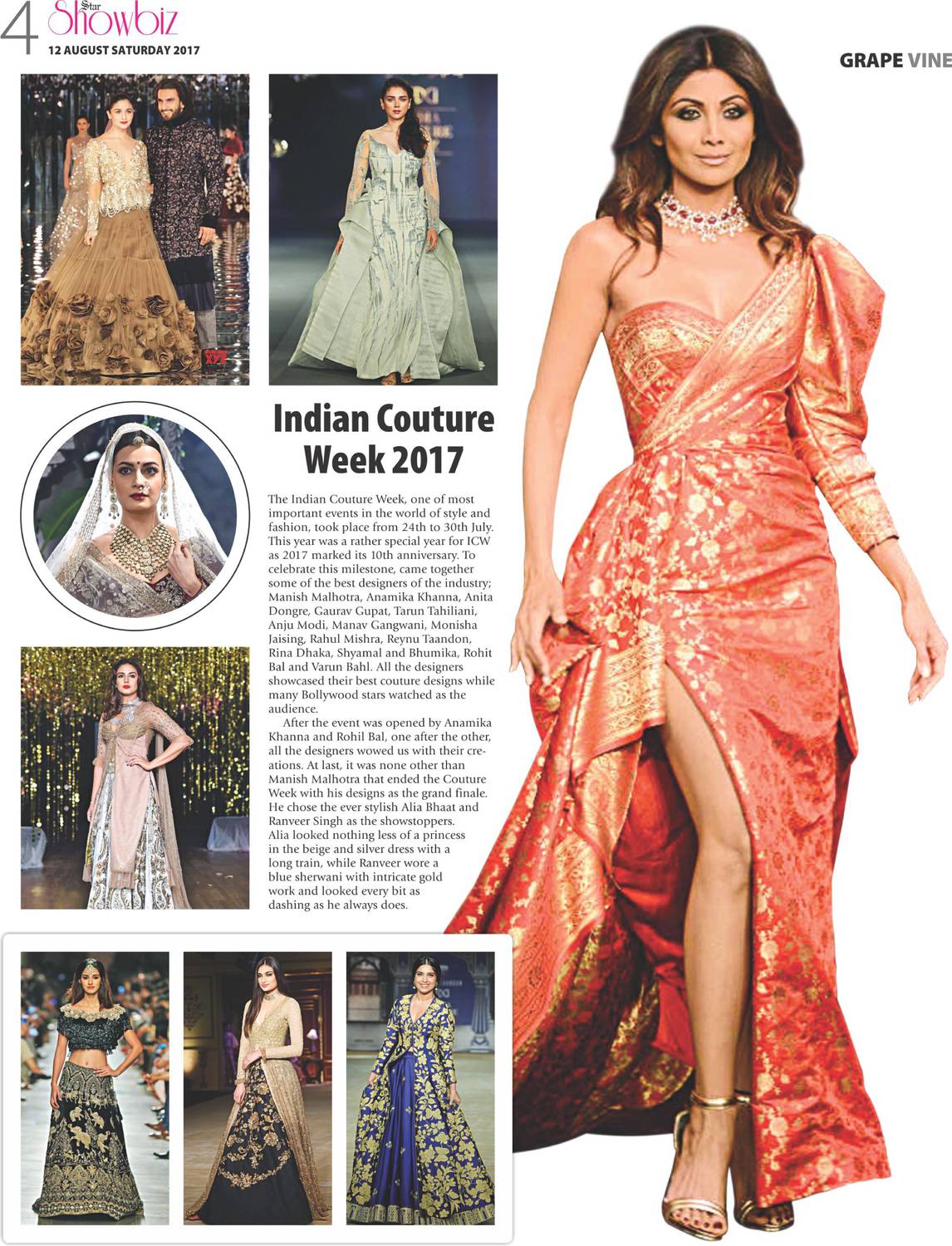 4 Star Showbiz
12 AUGUST SATURDAY 2017

GRAPE VINE

Indian Couture Week 2017

The Indian Couture Week, one of most important events in the world of style and fashion, took place from 24th to 30th July. This year was a rather special year for ICW as 2017 marked its 10th anniversary. To celebrate this milestone, came together some of the best designers of the industry; Manish Malhotra, Anamika Khanna, Anita Dongre, Gaurav Gupat, Tarun Tahiliani, Anju Modi, Manav Gangwani, Monisha Jaising, Rahul Mishra, Reynu Taandon, Rina Dhaka, Shyamal and Bhumika, Rohit Bal and Varun Bahl. All the designers showcased their best couture designs while many Bollywood stars watched as the audience.

After the event was opened by Anamika Khanna and Rohil Bal, one after the other, all the designers wowed us with their creations. At last, it was none other than Manish Malhotra that ended the Couture Week with his designs as the grand finale. He chose the ever stylish Alia Bhaat and Ranveer Singh as the showstoppers. Alia looked nothing less of a princess in the beige and silver dress with a long train, while Ranveer wore a blue sherwani with intricate gold work and looked every bit as dashing as he always does.